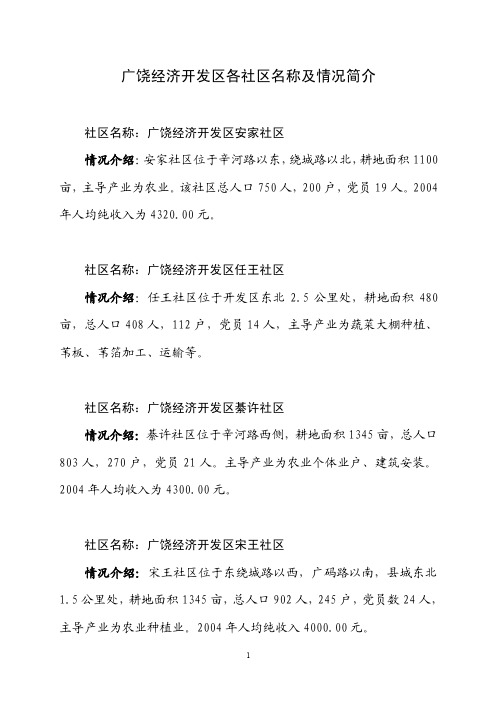 广饶经济开发区各社区名称及情况简介

社区名称：广饶经济开发区安家社区

情况介绍：安家社区位于辛河路以东，绕城路以北，耕地面积 1100 亩，主导产业为农业。该社区总人口 750 人，200 户，党员 19 人。2004 年人均纯收入为 4320.00 元。

社区名称：广饶经济开发区任王社区

情况介绍：任王社区位于开发区东北 2.5 公里处，耕地面积 480 亩，总人口 408 人，112 户，党员 14 人，主导产业为蔬菜大棚种植、苇板、苇箔加工、运输等。

社区名称：广饶经济开发区綦许社区

情况介绍：綦许社区位于辛河路西侧，耕地面积 1345 亩，总人口 803 人，270 户，党员 21 人。主导产业为农业个体业户、建筑安装。2004 年人均收入为 4300.00 元。

社区名称：广饶经济开发区宋王社区

情况介绍：宋王社区位于东绕城路以西，广码路以南，县城东北 1.5 公里处，耕地面积 1345 亩，总人口 902 人，245 户，党员数 24 人，主导产业为农业种植业。2004 年人均纯收入 4000.00 元。

1